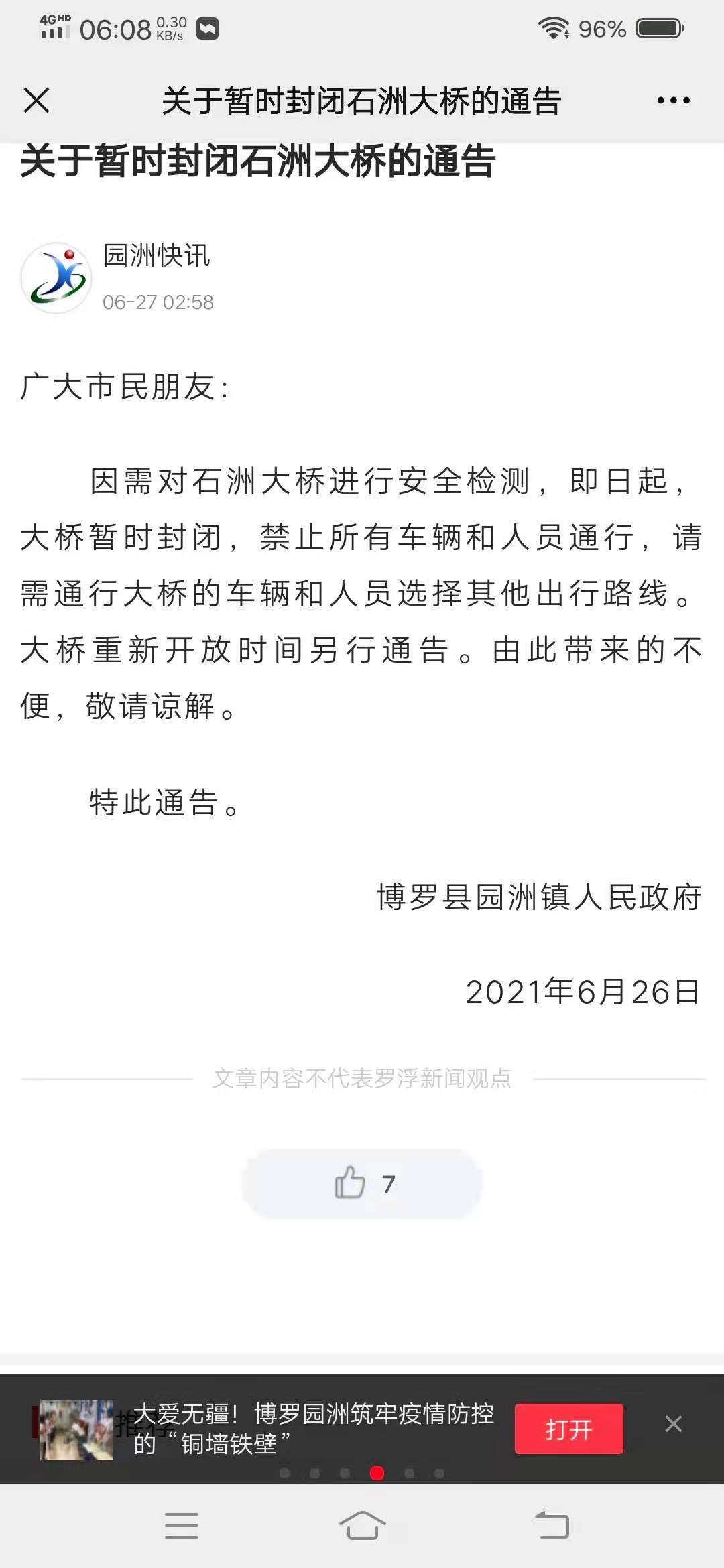 4G HD 06:08 0.30 KB/s 96%

关于暂时封闭石洲大桥的通告

关于暂时封闭石洲大桥的通告

园洲快讯
06-27 02:58

广大市民朋友：

因需对石洲大桥进行安全检测，即日起，大桥暂时封闭，禁止所有车辆和人员通行，请需通行大桥的车辆和人员选择其他出行路线。大桥重新开放时间另行通告。由此带来的不便，敬请谅解。

特此通告。

博罗县园洲镇人民政府

2021年6月26日

文章内容不代表罗浮新闻观点

7

大爱无疆！博罗园洲筑牢疫情防控的“铜墙铁壁”

打开